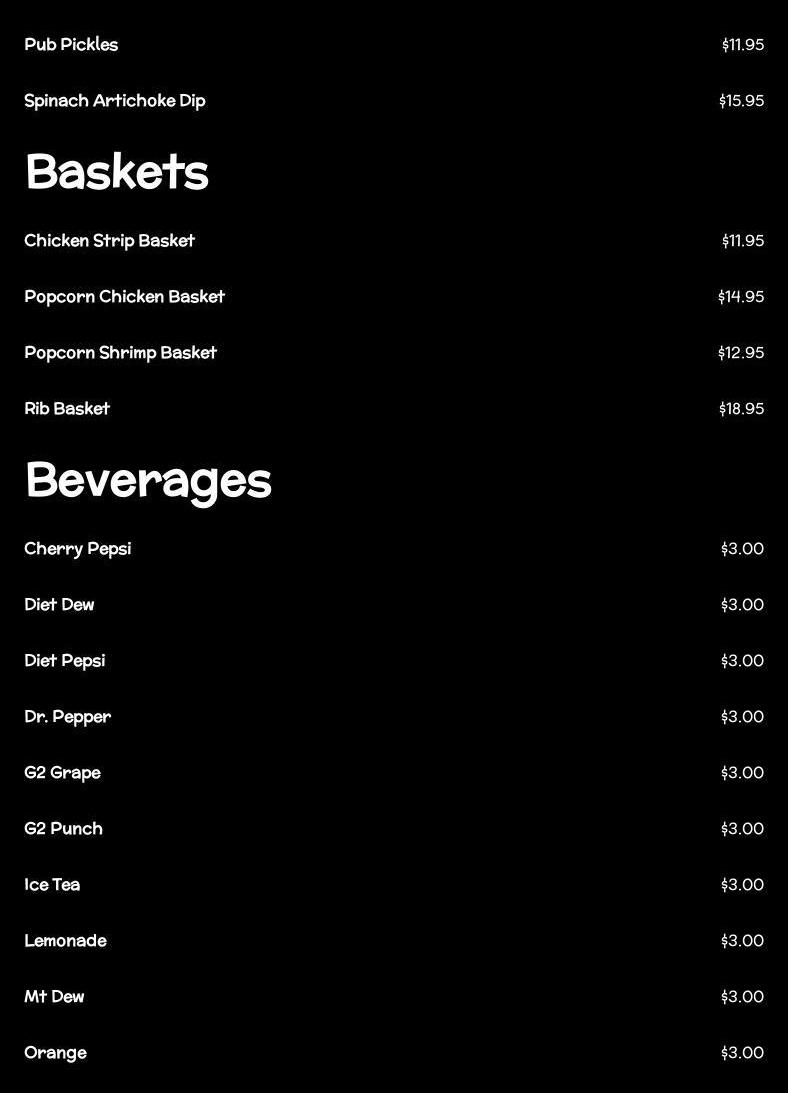 Pub Pickles $11.95

Spinach Artichoke Dip $15.95

Baskets

Chicken Strip Basket $11.95

Popcorn Chicken Basket $14.95

Popcorn Shrimp Basket $12.95

Rib Basket $18.95

Beverages

Cherry Pepsi $3.00

Diet Dew $3.00

Diet Pepsi $3.00

Dr. Pepper $3.00

G2 Grape $3.00

G2 Punch $3.00

Ice Tea $3.00

Lemonade $3.00

Mt Dew $3.00

Orange $3.00